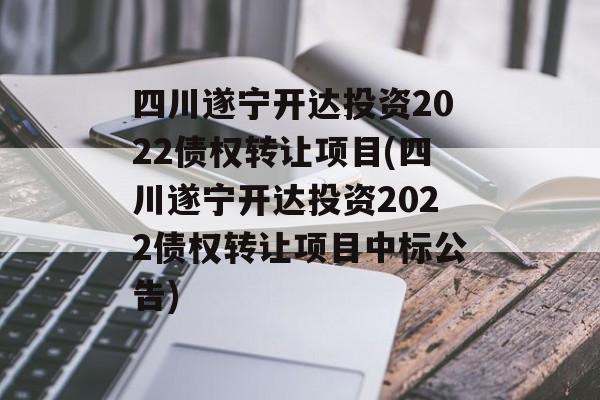 四川遂宁开达投资2022债权转让项目(四川遂宁开达投资2022债权转让项目中标公告)